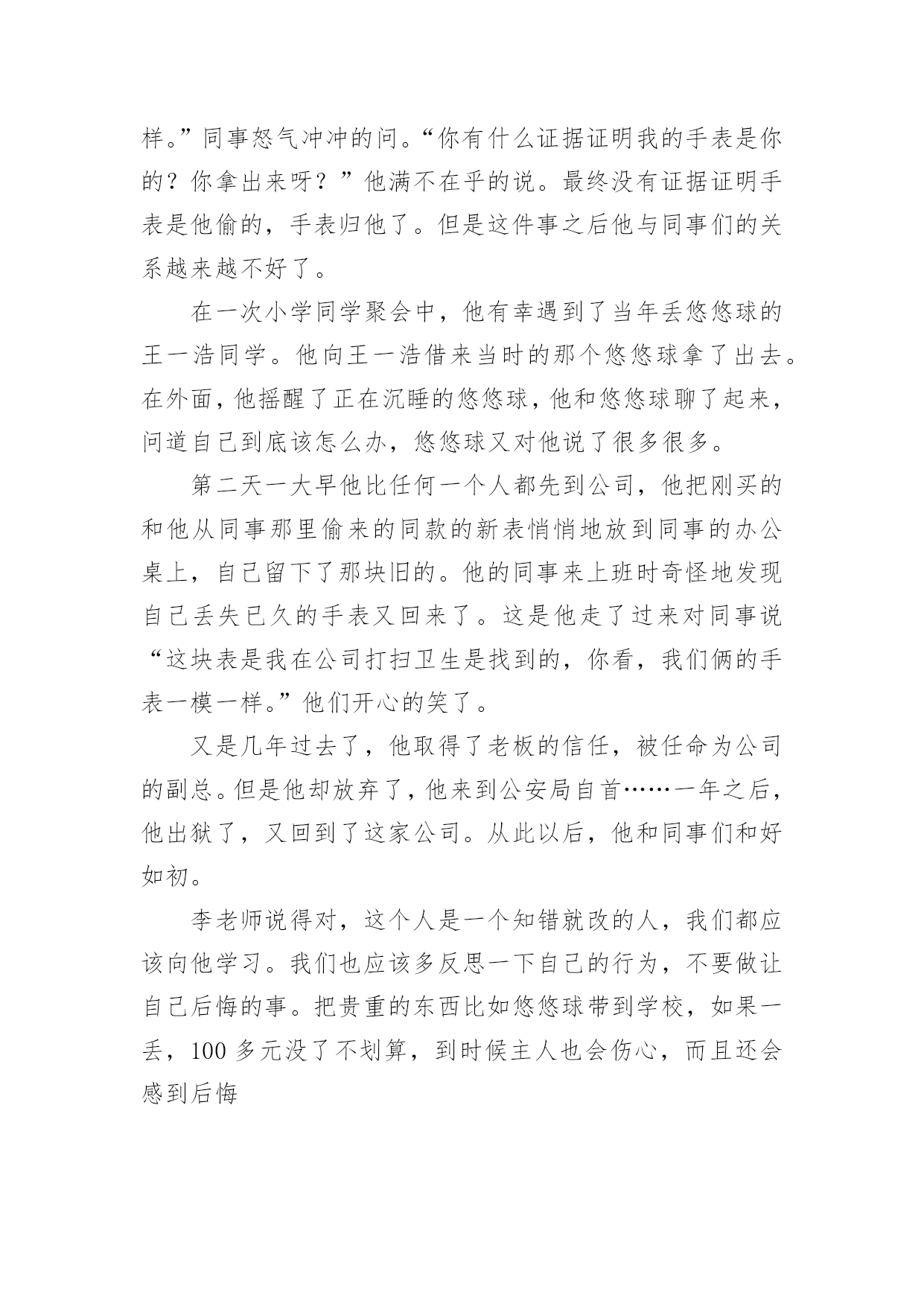 样。”同事怒气冲冲的问。“你有什么证据证明我的手表是你的？你拿出来呀？”他满不在乎的说。最终没有证据证明手表是他偷的，手表归他了。但是这件事之后他与同事们的关系越来越不好了。

在一次小学同学聚会中，他有幸遇到了当年丢悠悠球的王一浩同学。他向王一浩借来当时的那个悠悠球拿了出去。在外面，他摇醒了正在沉睡的悠悠球，他和悠悠球聊了起来，问道自己到底该怎么办，悠悠球又对他说了很多很多。

第二天一大早他比任何一个人都先到公司，他把刚买的和他从同事那里偷来的同款的新表悄悄地放到同事的办公桌上，自己留下了那块旧的。他的同事来上班时奇怪地发现自己丢失已久的手表又回来了。这是他走了过来对同事说“这块表是我在公司打扫卫生是找到的，你看，我们俩的手表一模一样。”他们开心的笑了。

又是几年过去了，他取得了老板的信任，被任命为公司的副总。但是他却放弃了，他来到公安局自首……一年之后，他出狱了，又回到了这家公司。从此以后，他和同事们和好如初。

李老师说得对，这个人是一个知错就改的人，我们都应该向他学习。我们也应该多反思一下自己的行为，不要做让自己后悔的事。把贵重的东西比如悠悠球带到学校，如果一丢，100 多元没了不划算，到时候主人也会伤心，而且还会感到后悔